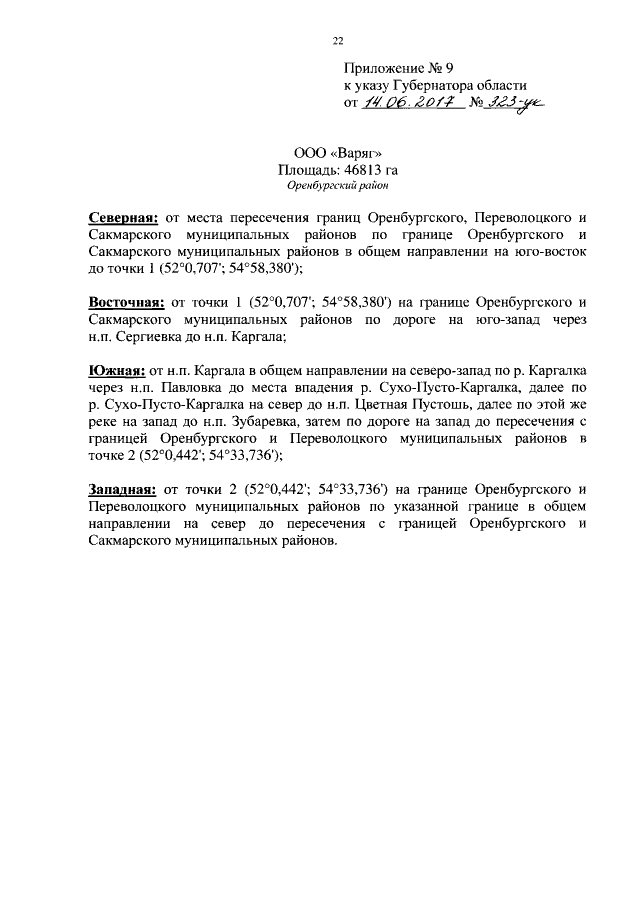 22

Приложение № 9
к указу Губернатора области
от 14.06.2017 № 323-ук

ООО «Варяг»
Площадь: 46813 га
Оренбургский район

Северная: от места пересечения границ Оренбургского, Переволоцкого и Сакмарского муниципальных районов по границе Оренбургского и Сакмарского муниципальных районов в общем направлении на юго-восток до точки 1 (52°0,707'; 54°58,380');

Восточная: от точки 1 (52°0,707'; 54°58,380') на границе Оренбургского и Сакмарского муниципальных районов по дороге на юго-запад через н.п. Сергиевка до н.п. Каргала;

Южная: от н.п. Каргала в общем направлении на северо-запад по р. Каргалка через н.п. Павловка до места впадения р. Сухо-Пусто-Каргалка, далее по р. Сухо-Пусто-Каргалка на север до н.п. Цветная Пустошь, далее по этой же реке на запад до н.п. Зубаревка, затем по дороге на запад до пересечения с границей Оренбургского и Переволоцкого муниципальных районов в точке 2 (52°0,442'; 54°33,736');

Западная: от точки 2 (52°0,442'; 54°33,736') на границе Оренбургского и Переволоцкого муниципальных районов по указанной границе в общем направлении на север до пересечения с границей Оренбургского и Сакмарского муниципальных районов.